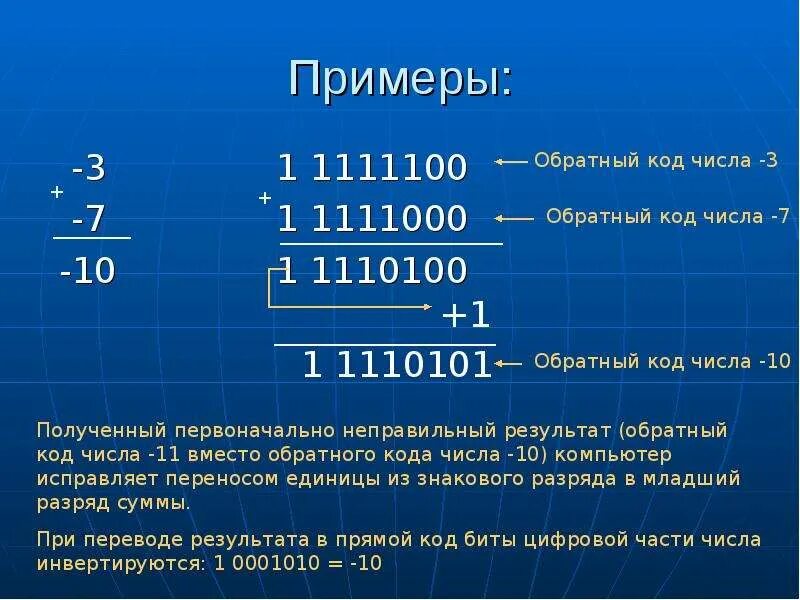 Примеры:

-3
+
-7
-10

1 1111100 ← Обратный код числа -3
+
1 1111000 ← Обратный код числа -7
1 1110100
+1
1 1110101 ← Обратный код числа -10

Полученный первоначально неправильный результат (обратный код числа -11 вместо обратного кода числа -10) компьютер исправляет переносом единицы из знакового разряда в младший разряд суммы.

При переводе результата в прямой код биты цифровой части числа инвертируются: 1 0001010 = -10